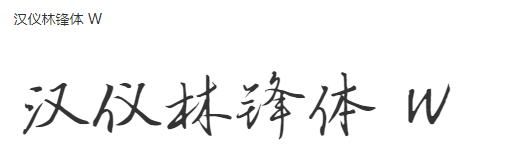 汉仪林锋体 W

汉仪林锋体 W